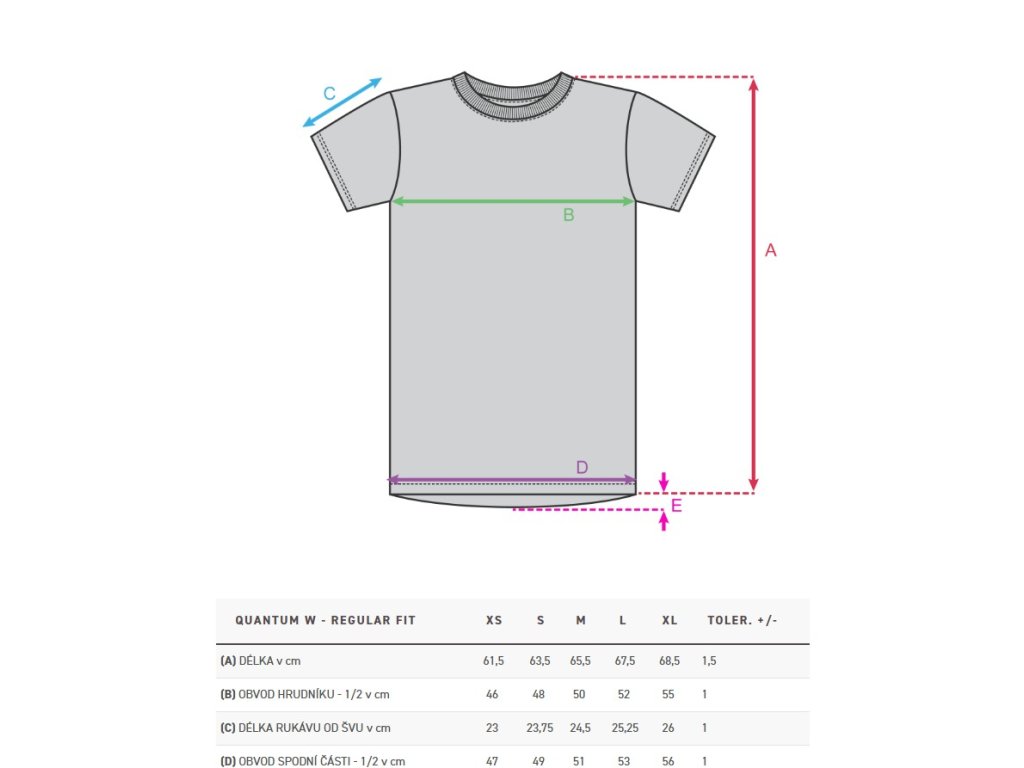 C

B

A

D

E

| QUANTUM W - REGULAR FIT | XS | S | M | L | XL | TOLER. +/- |
|---|---|---|---|---|---|---|
| (A) DÉLKA v cm | 61,5 | 63,5 | 65,5 | 67,5 | 68,5 | 1,5 |
| (B) OBVOD HRUDNÍKU - 1/2 v cm | 46 | 48 | 50 | 52 | 55 | 1 |
| (C) DÉLKA RUKÁVU OD ŠVU v cm | 23 | 23,75 | 24,5 | 25,25 | 26 | 1 |
| (D) OBVOD SPODNÍ ČÁSTI - 1/2 v cm | 47 | 49 | 51 | 53 | 56 | 1 |